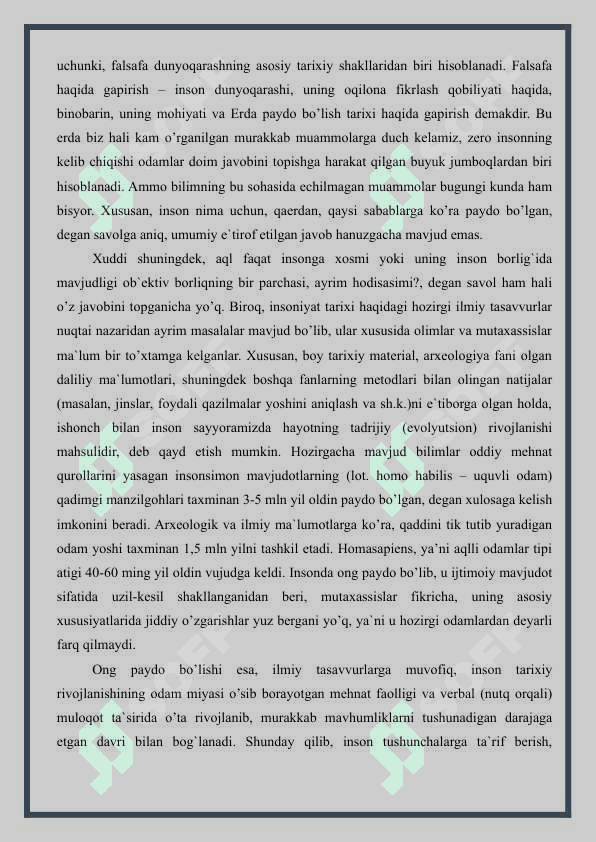 uchunki, falsafa dunyoqarashning asosiy tarixiy shakllaridan biri hisoblanadi. Falsafa haqida gapirish – inson dunyoqarashi, uning oqilona fikrlash qobiliyati haqida, binobarin, uning mohiyati va Erda paydo bo'lish tarixi haqida gapirish demakdir. Bu erda biz hali kam o'rganilgan murakkab muammolarga duch kelamiz, zero insonning kelib chiqishi odamlar doim javobini topishga harakat qilgan buyuk jumboqlardan biri hisoblanadi. Ammo bilimning bu sohasida echilmagan muammolar bugungi kunda ham bisyor. Xususan, inson nima uchun, qaerdan, qaysi sabablarga ko'ra paydo bo'lgan, degan savolga aniq, umumiy e`tirof etilgan javob hanuzgacha mavjud emas.

Xuddi shuningdek, aql faqat insonga xosmi yoki uning inson borlig`ida mavjudligi ob`ektiv borliqning bir parchasi, ayrim hodisasimi?, degan savol ham hali o'z javobini topganicha yo'q. Biroq, insoniyat tarixi haqidagi hozirgi ilmiy tasavvurlar nuqtai nazaridan ayrim masalalar mavjud bo'lib, ular xususida olimlar va mutaxassislar ma`lum bir to'xtamga kelganlar. Xususan, boy tarixiy material, arxeologiya fani olgan daliliy ma`lumotlari, shuningdek boshqa fanlarning metodlari bilan olingan natijalar (masalan, jinslar, foydali qazilmalar yoshini aniqlash va sh.k.)ni e`tiborga olgan holda, ishonch bilan inson sayyoramizda hayotning tadrijiy (evolyutsion) rivojlanishi mahsulidir, deb qayd etish mumkin. Hozirgacha mavjud bilimlar oddiy mehnat qurollarini yasagan insonsimon mavjudotlarning (lot. homo habilis – uquvli odam) qadimgi manzilgohlari taxminan 3-5 mln yil oldin paydo bo'lgan, degan xulosaga kelish imkonini beradi. Arxeologik va ilmiy ma`lumotlarga ko'ra, qaddini tik tutib yuradigan odam yoshi taxminan 1,5 mln yilni tashkil etadi. Homasapiens, ya'ni aqlli odamlar tipi atigi 40-60 ming yil oldin vujudga keldi. Insonda ong paydo bo'lib, u ijtimoiy mavjudot sifatida uzil-kesil shakllanganidan beri, mutaxassislar fikricha, uning asosiy xususiyatlarida jiddiy o'zgarishlar yuz bergani yo'q, ya`ni u hozirgi odamlardan deyarli farq qilmaydi.

Ong paydo bo'lishi esa, ilmiy tasavvurlarga muvofiq, inson tarixiy rivojlanishining odam miyasi o'sib borayotgan mehnat faolligi va verbal (nutq orqali) muloqot ta`sirida o'ta rivojlanib, murakkab mavhumliklarni tushunadigan darajaga etgan davri bilan bog`lanadi. Shunday qilib, inson tushunchalarga ta`rif berish,